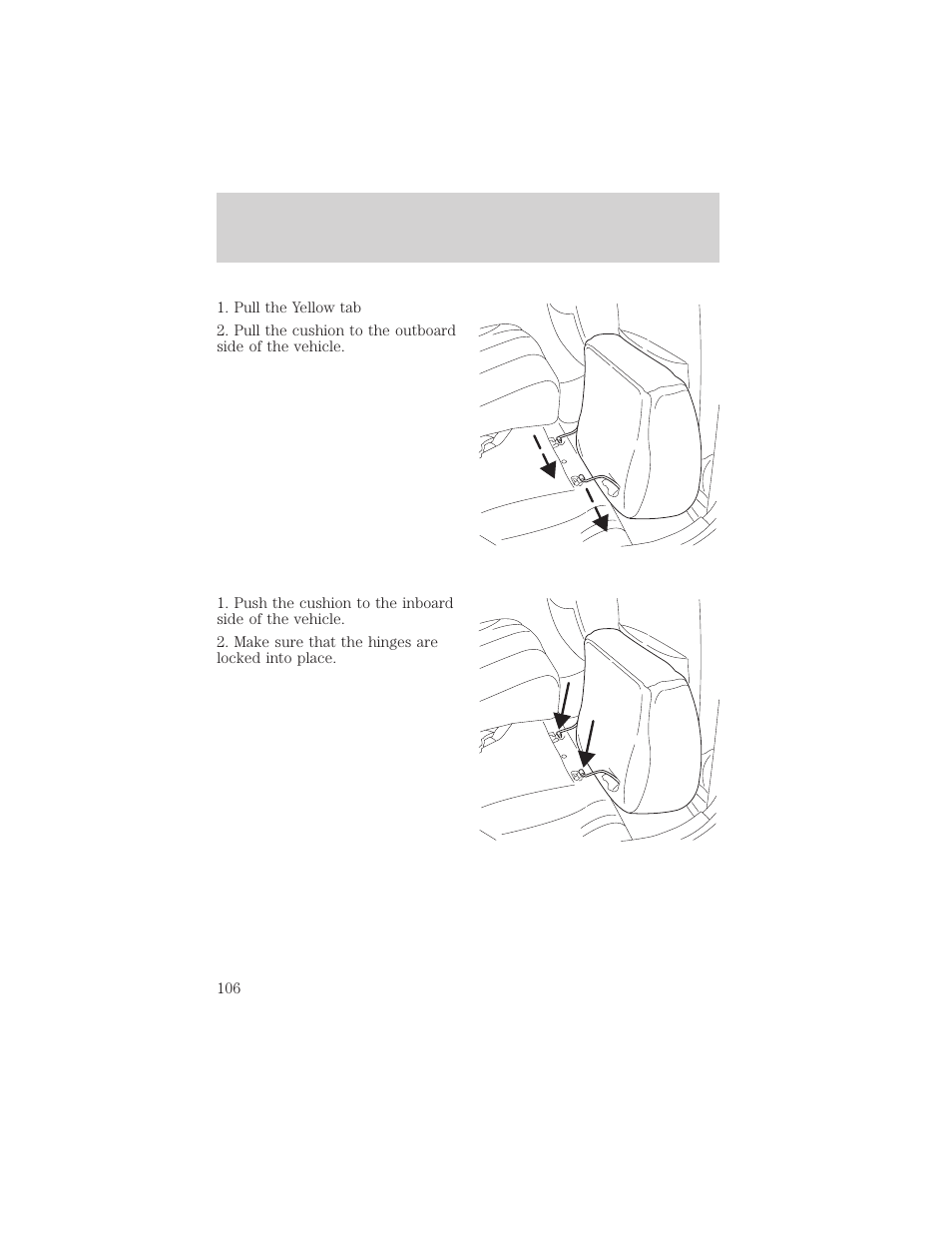 1. Pull the Yellow tab

2. Pull the cushion to the outboard side of the vehicle.

1. Push the cushion to the inboard side of the vehicle.

2. Make sure that the hinges are locked into place.

106